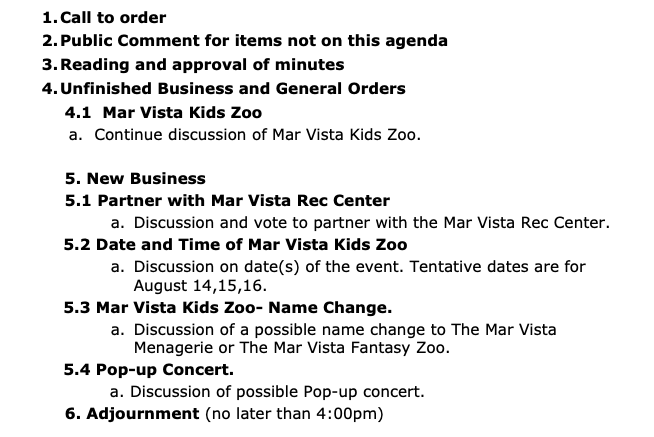 1. Call to order
2. Public Comment for items not on this agenda
3. Reading and approval of minutes
4. Unfinished Business and General Orders
4.1 Mar Vista Kids Zoo
a. Continue discussion of Mar Vista Kids Zoo.

5. New Business
5.1 Partner with Mar Vista Rec Center
a. Discussion and vote to partner with the Mar Vista Rec Center.
5.2 Date and Time of Mar Vista Kids Zoo
a. Discussion on date(s) of the event. Tentative dates are for August 14,15,16.
5.3 Mar Vista Kids Zoo- Name Change.
a. Discussion of a possible name change to The Mar Vista Menagerie or The Mar Vista Fantasy Zoo.
5.4 Pop-up Concert.
a. Discussion of possible Pop-up concert.
6. Adjournment (no later than 4:00pm)